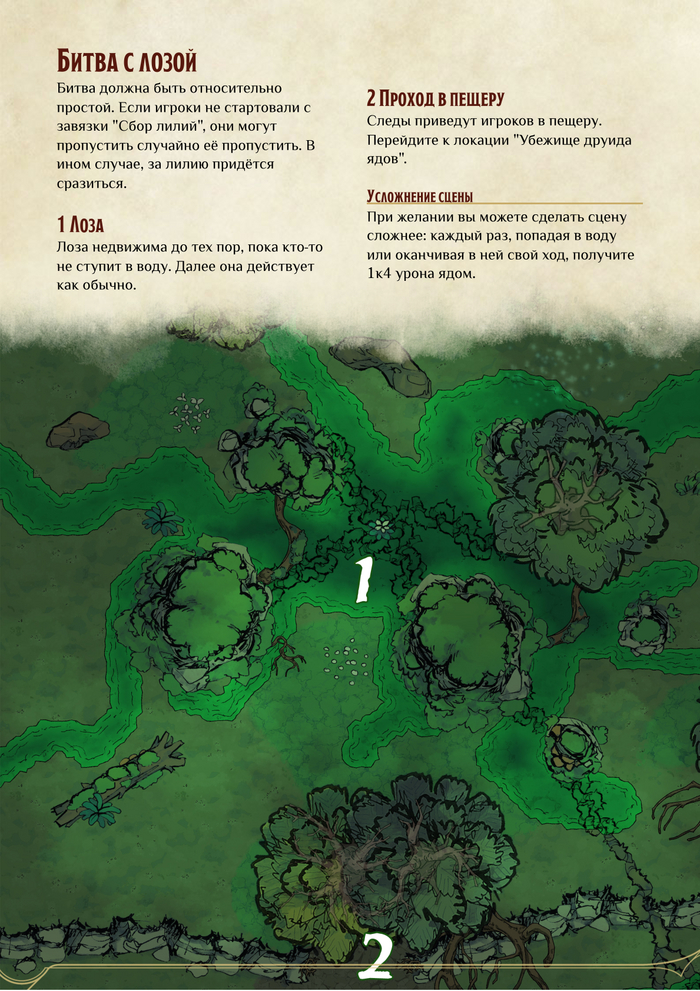 Битва с лозой

Битва должна быть относительно простой. Если игроки не стартовали с завязки "Сбор лилий", они могут пропустить случайно её пропустить. В ином случае, за лилию придётся сразиться.

1 Лоза

Лоза недвижима до тех пор, пока кто-то не ступит в воду. Далее она действует как обычно.

2 Проход в пещеру

Следы приведут игроков в пещеру. Перейдите к локации "Убежище друида ядов".

Усложнение сцены

При желании вы можете сделать сцену сложнее: каждый раз, попадая в воду или оканчивая в ней свой ход, получите 1к4 урона ядом.

1

2